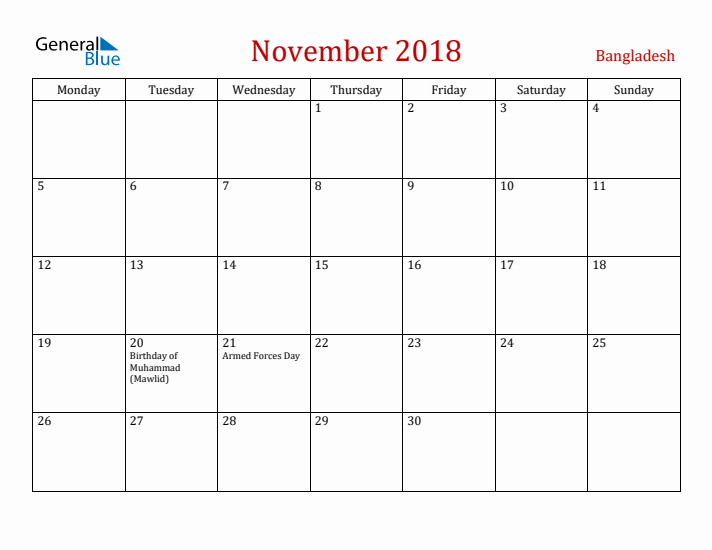 General Blue

November 2018

Bangladesh

| Monday | Tuesday | Wednesday | Thursday | Friday | Saturday | Sunday |
|---|---|---|---|---|---|---|
| | | | 1 | 2 | 3 | 4 |
| 5 | 6 | 7 | 8 | 9 | 10 | 11 |
| 12 | 13 | 14 | 15 | 16 | 17 | 18 |
| 19 | 20 Birthday of Muhammad (Mawlid) | 21 Armed Forces Day | 22 | 23 | 24 | 25 |
| 26 | 27 | 28 | 29 | 30 | | |